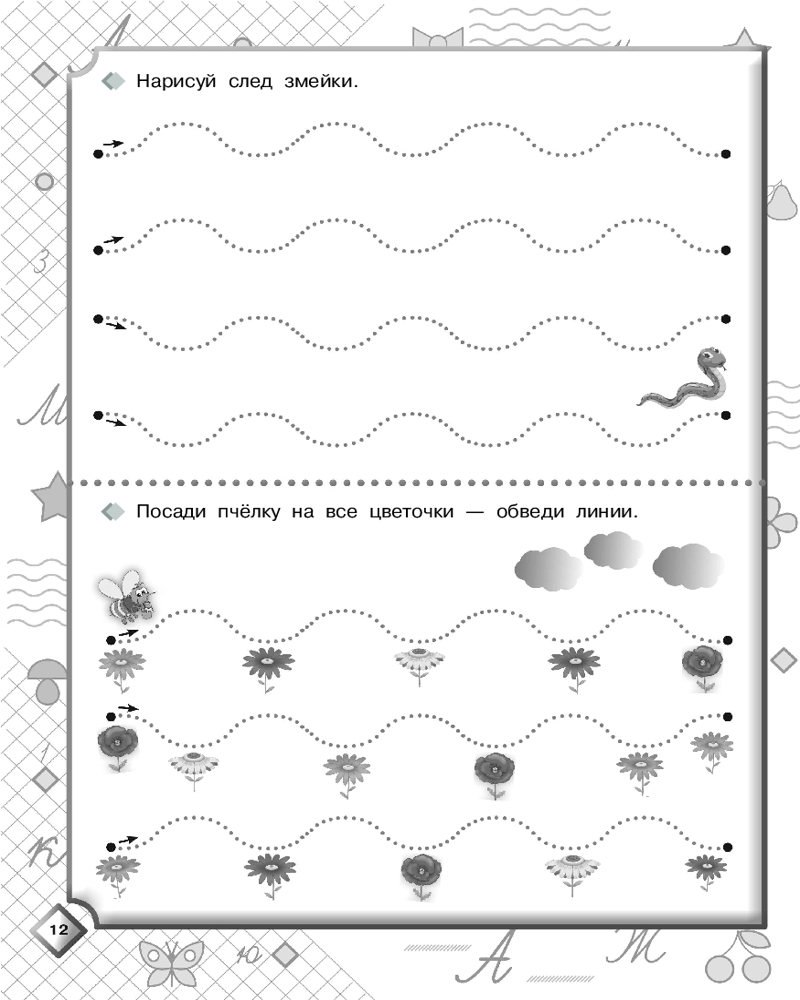 Нарисуй след змейки.

Посади пчёлку на все цветочки — обведи линии.

12